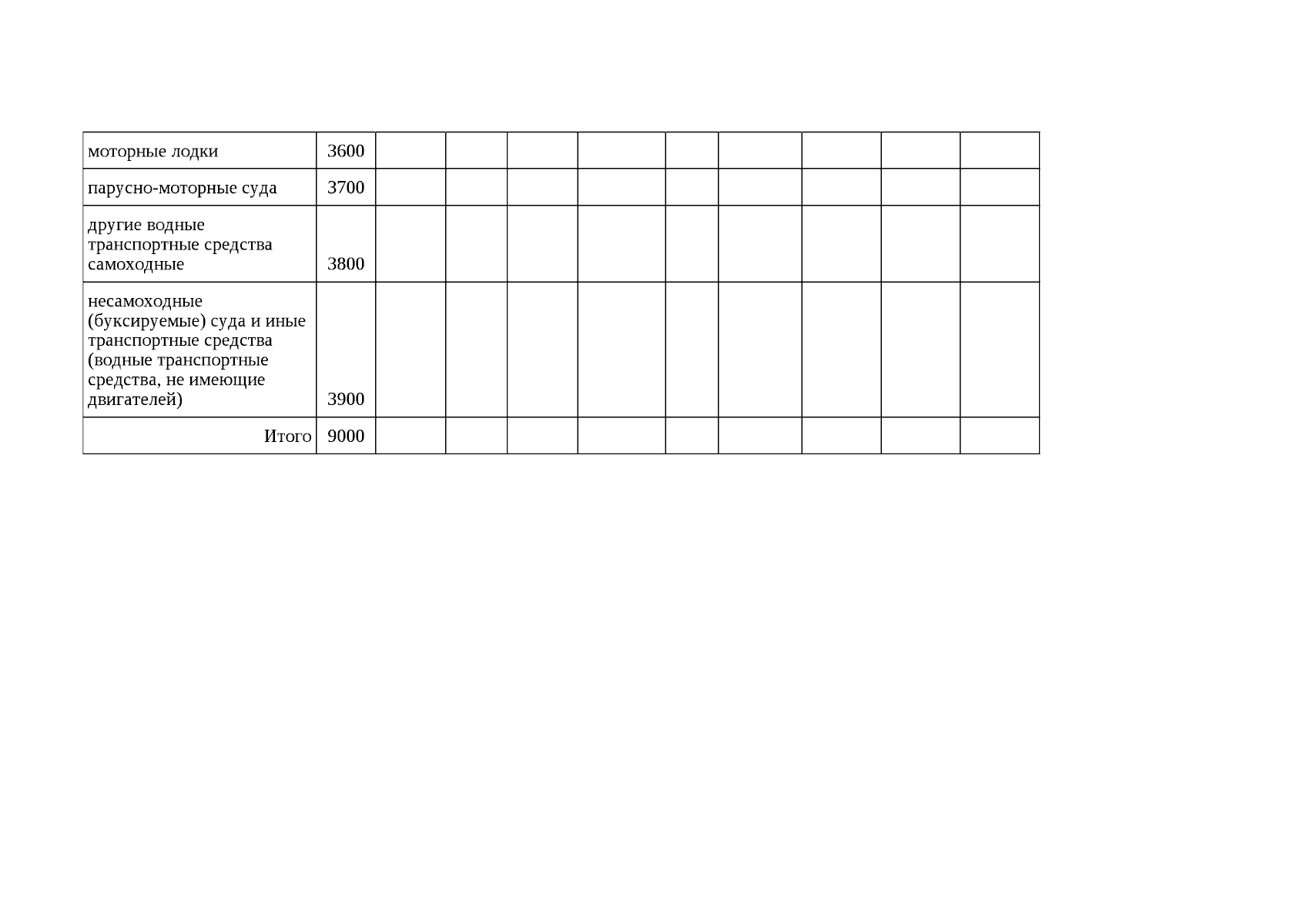 | моторные лодки | 3600 | | | | | | | | | |
|---|---|---|---|---|---|---|---|---|---|---|
| парусно-моторные суда | 3700 | | | | | | | | | |
| другие водные транспортные средства самоходные | 3800 | | | | | | | | | |
| несамоходные (буксируемые) суда и иные транспортные средства (водные транспортные средства, не имеющие двигателей) | 3900 | | | | | | | | | |
| Итого | 9000 | | | | | | | | | |